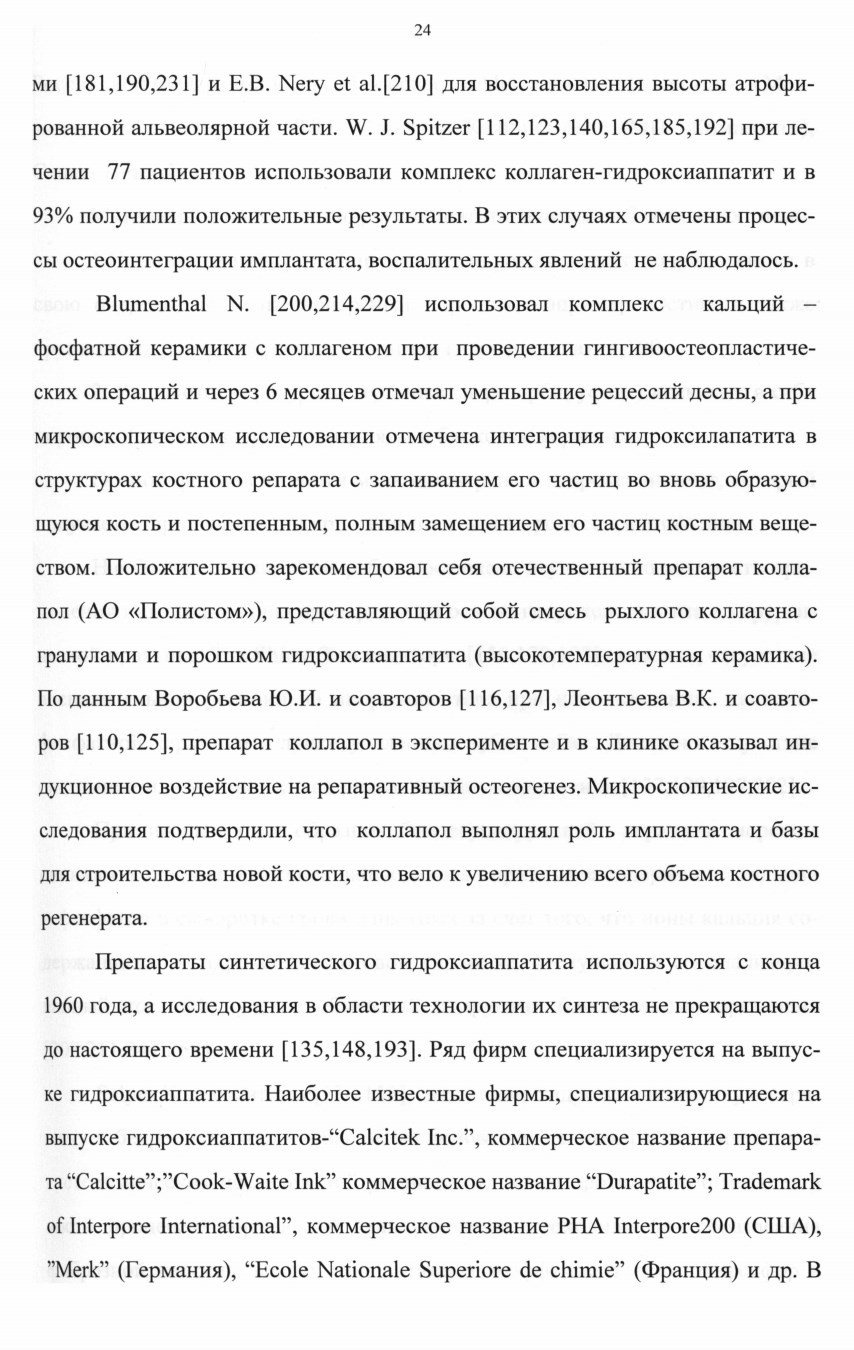 24

ми [181,190,231] и E.B. Nery et al.[210] для восстановления высоты атрофированной альвеолярной части. W. J. Spitzer [112,123,140,165,185,192] при лечении 77 пациентов использовали комплекс коллаген-гидроксиаппатит и в 93% получили положительные результаты. В этих случаях отмечены процессы остеоинтеграции имплантата, воспалительных явлений не наблюдалось.

Blumenthal N. [200,214,229] использовал комплекс кальций – фосфатной керамики с коллагеном при проведении гингивоостеопластических операций и через 6 месяцев отмечал уменьшение рецессий десны, а при микроскопическом исследовании отмечена интеграция гидроксилапатита в структурах костного репарата с запаиванием его частиц во вновь образующуюся кость и постепенным, полным замещением его частиц костным веществом. Положительно зарекомендовал себя отечественный препарат коллапол (АО «Полистом»), представляющий собой смесь рыхлого коллагена с гранулами и порошком гидроксиаппатита (высокотемпературная керамика). По данным Воробьева Ю.И. и соавторов [116,127], Леонтьева В.К. и соавторов [110,125], препарат коллапол в эксперименте и в клинике оказывал индукционное воздействие на репаративный остеогенез. Микроскопические исследования подтвердили, что коллапол выполнял роль имплантата и базы для строительства новой кости, что вело к увеличению всего объема костного регенерата.

Препараты синтетического гидроксиаппатита используются с конца 1960 года, а исследования в области технологии их синтеза не прекращаются до настоящего времени [135,148,193]. Ряд фирм специализируется на выпуске гидроксиаппатита. Наиболее известные фирмы, специализирующиеся на выпуске гидроксиаппатитов-“Calcitek Inc.”, коммерческое название препарата “Calcitte”;”Cook-Waite Ink” коммерческое название “Durapatite”; Trademark of Interpore International”, коммерческое название PHA Interpore200 (США), ”Merk” (Германия), “Ecole Nationale Superiore de chimie” (Франция) и др. В